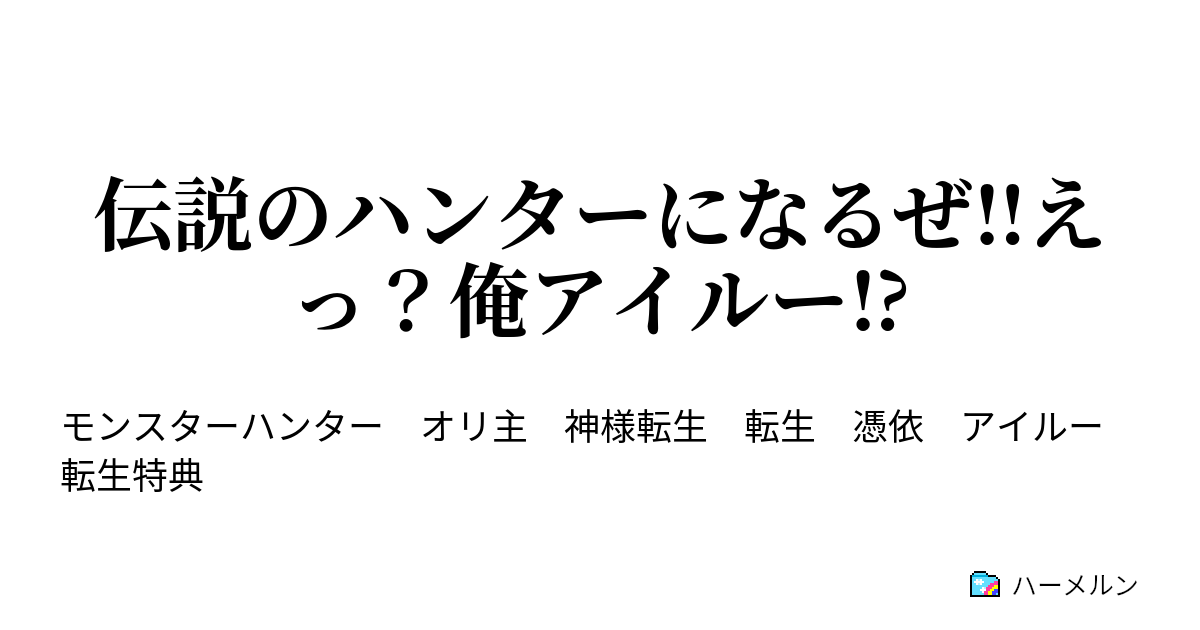 伝説のハンターになるぜ!!えっ？俺アイルー!?

モンスターハンター　オリ主　神様転生　転生　憑依　アイルー　転生特典

ハーメルン